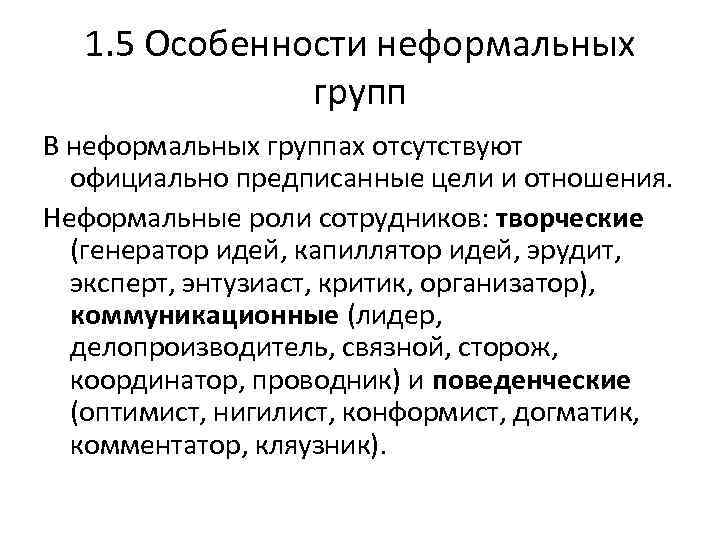 1.5 Особенности неформальных групп

В неформальных группах отсутствуют официально предписанные цели и отношения.

Неформальные роли сотрудников: творческие (генератор идей, капиллятор идей, эрудит, эксперт, энтузиаст, критик, организатор), коммуникационные (лидер, делопроизводитель, связной, сторож, координатор, проводник) и поведенческие (оптимист, нигилист, конформист, догматик, комментатор, кляузник).